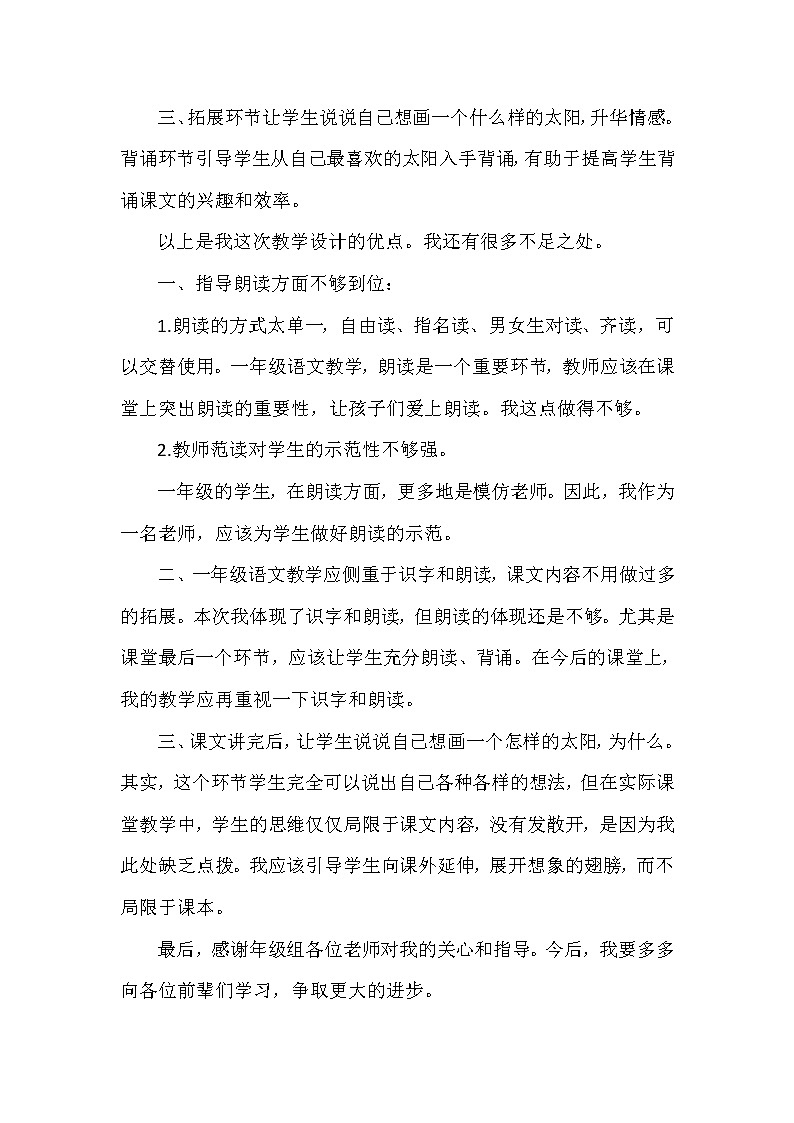 三、拓展环节让学生说说自己想画一个什么样的太阳,升华情感。背诵环节引导学生从自己最喜欢的太阳入手背诵,有助于提高学生背诵课文的兴趣和效率。

以上是我这次教学设计的优点。我还有很多不足之处。

一、指导朗读方面不够到位:

1.朗读的方式太单一，自由读、指名读、男女生对读、齐读，可以交替使用。一年级语文教学，朗读是一个重要环节，教师应该在课堂上突出朗读的重要性，让孩子们爱上朗读。我这点做得不够。

2.教师范读对学生的示范性不够强。

一年级的学生，在朗读方面，更多地是模仿老师。因此，我作为一名老师，应该为学生做好朗读的示范。

二、一年级语文教学应侧重于识字和朗读，课文内容不用做过多的拓展。本次我体现了识字和朗读，但朗读的体现还是不够。尤其是课堂最后一个环节，应该让学生充分朗读、背诵。在今后的课堂上，我的教学应再重视一下识字和朗读。

三、课文讲完后，让学生说说自己想画一个怎样的太阳，为什么。其实，这个环节学生完全可以说出自己各种各样的想法，但在实际课堂教学中，学生的思维仅仅局限于课文内容，没有发散开，是因为我此处缺乏点拨。我应该引导学生向课外延伸，展开想象的翅膀，而不局限于课本。

最后，感谢年级组各位老师对我的关心和指导。今后，我要多多向各位前辈们学习，争取更大的进步。